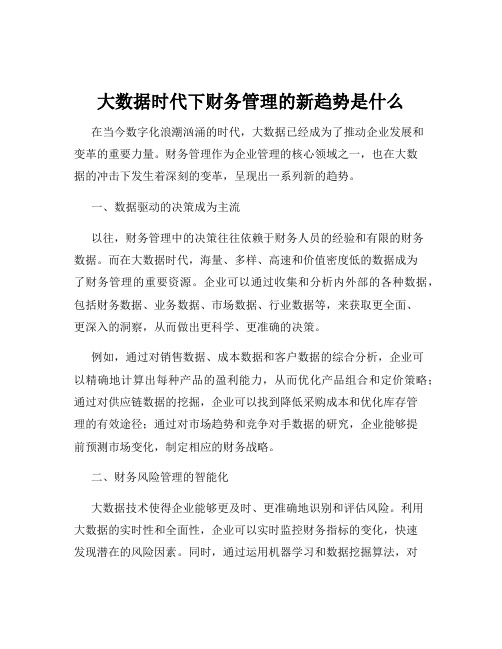 大数据时代下财务管理的新趋势是什么

在当今数字化浪潮汹涌的时代，大数据已经成为了推动企业发展和变革的重要力量。财务管理作为企业管理的核心领域之一，也在大数据的冲击下发生着深刻的变革，呈现出一系列新的趋势。

一、数据驱动的决策成为主流

以往，财务管理中的决策往往依赖于财务人员的经验和有限的财务数据。而在大数据时代，海量、多样、高速和价值密度低的数据成为了财务管理的重要资源。企业可以通过收集和分析内外部的各种数据，包括财务数据、业务数据、市场数据、行业数据等，来获取更全面、更深入的洞察，从而做出更科学、更准确的决策。

例如，通过对销售数据、成本数据和客户数据的综合分析，企业可以精确地计算出每种产品的盈利能力，从而优化产品组合和定价策略；通过对供应链数据的挖掘，企业可以找到降低采购成本和优化库存管理的有效途径；通过对市场趋势和竞争对手数据的研究，企业能够提前预测市场变化，制定相应的财务战略。

二、财务风险管理的智能化

大数据技术使得企业能够更及时、更准确地识别和评估风险。利用大数据的实时性和全面性，企业可以实时监控财务指标的变化，快速发现潜在的风险因素。同时，通过运用机器学习和数据挖掘算法，对